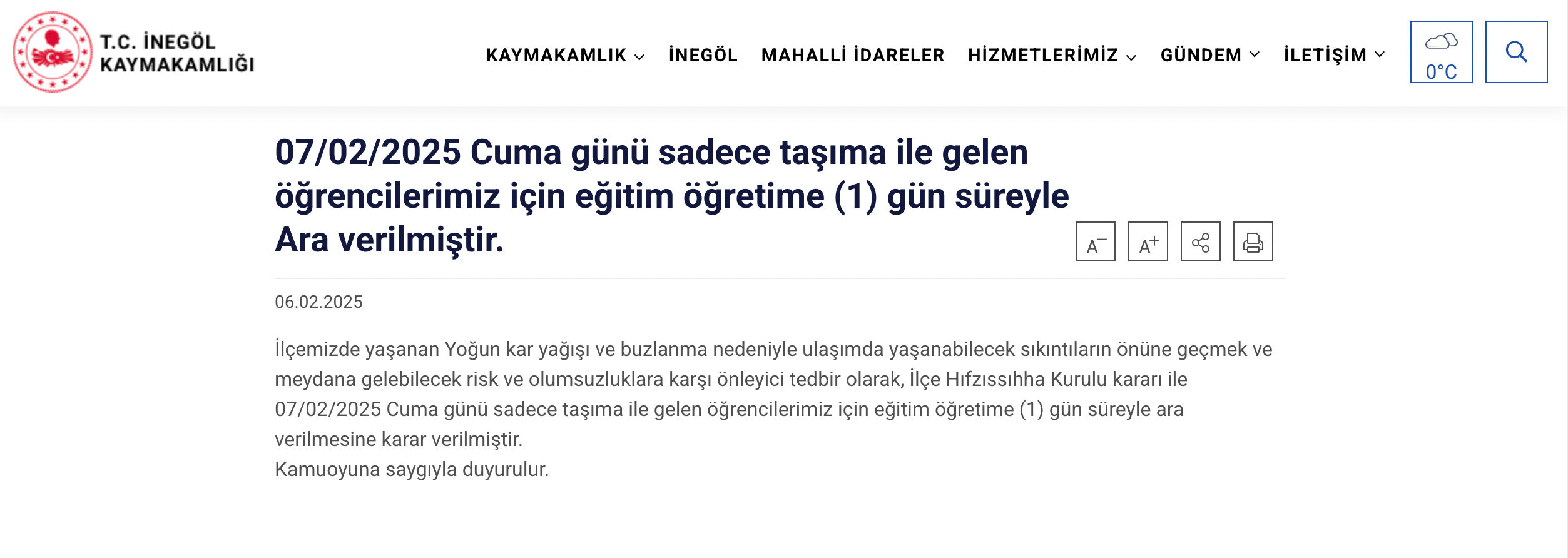 T.C. İNEGÖL KAYMAKAMLIĞI

KAYMAKAMLIK İNEGÖL MAHALLİ İDARELER HİZMETLERİMİZ GÜNDEM İLETİŞİM

0°C

07/02/2025 Cuma günü sadece taşıma ile gelen öğrencilerimiz için eğitim öğretime (1) gün süreyle Ara verilmiştir.

A⁻ A⁺

06.02.2025

İlçemizde yaşanan Yoğun kar yağışı ve buzlanma nedeniyle ulaşımda yaşanabilecek sıkıntıların önüne geçmek ve meydana gelebilecek risk ve olumsuzluklara karşı önleyici tedbir olarak, İlçe Hıfzıssıhha Kurulu kararı ile 07/02/2025 Cuma günü sadece taşıma ile gelen öğrencilerimiz için eğitim öğretime (1) gün süreyle ara verilmesine karar verilmiştir.
Kamuoyuna saygıyla duyurulur.